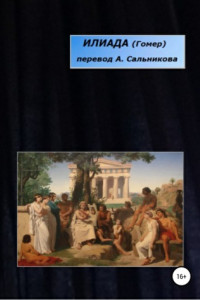 ИЛИАДА (Гомер)
перевод А. Сальникова

16+